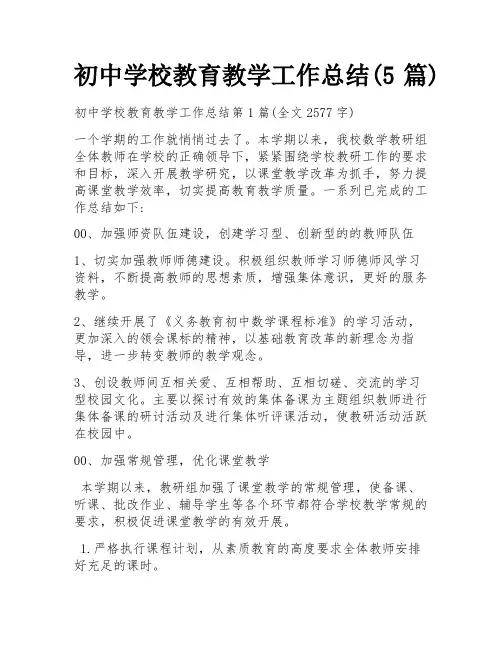 初中学校教育教学工作总结(5 篇)

初中学校教育教学工作总结第 1 篇(全文 2577 字)

一个学期的工作就悄悄过去了。本学期以来，我校数学教研组全体教师在学校的正确领导下，紧紧围绕学校教研工作的要求和目标，深入开展教学研究，以课堂教学改革为抓手，努力提高课堂教学效率，切实提高教育教学质量。一系列已完成的工作总结如下:

00、加强师资队伍建设，创建学习型、创新型的的教师队伍

1、切实加强教师师德建设。积极组织教师学习师德师风学习资料，不断提高教师的思想素质，增强集体意识，更好的服务教学。

2、继续开展了《义务教育初中数学课程标准》的学习活动，更加深入的领会课标的精神，以基础教育改革的新理念为指导，进一步转变教师的教学观念。

3、创设教师间互相关爱、互相帮助、互相切磋、交流的学习型校园文化。主要以探讨有效的集体备课为主题组织教师进行集体备课的研讨活动及进行集体听评课活动，使教研活动活跃在校园中。

00、加强常规管理，优化课堂教学

本学期以来，教研组加强了课堂教学的常规管理，使备课、听课、批改作业、辅导学生等各个环节都符合学校教学常规的要求，积极促进课堂教学的有效开展。

1.严格执行课程计划，从素质教育的高度要求全体教师安排好充足的课时。